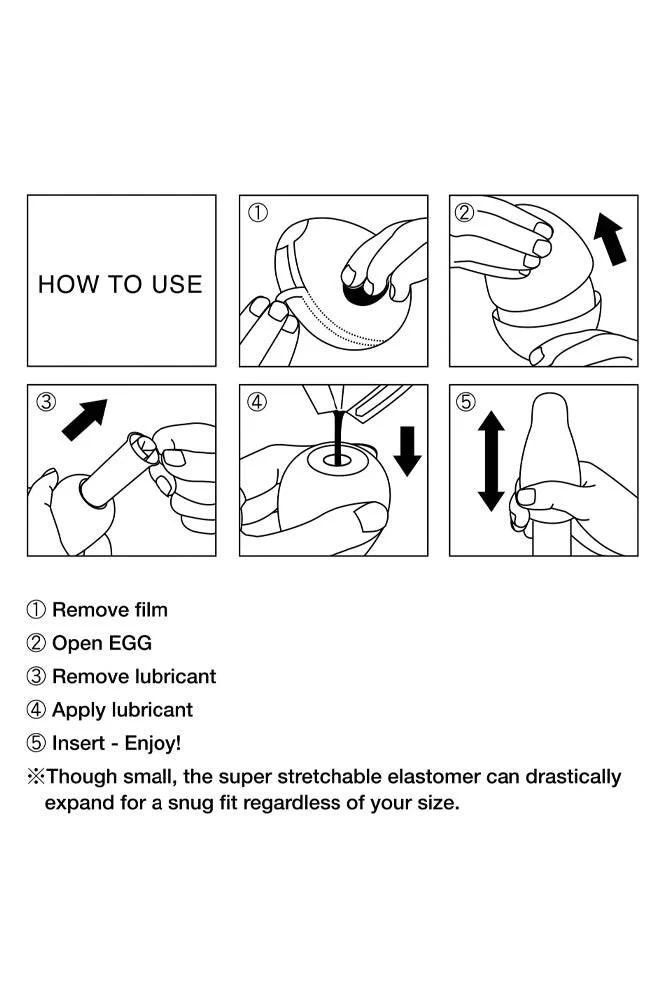 HOW TO USE

①

②

③

④

⑤

① Remove film
② Open EGG
③ Remove lubricant
④ Apply lubricant
⑤ Insert - Enjoy!
※Though small, the super stretchable elastomer can drastically expand for a snug fit regardless of your size.